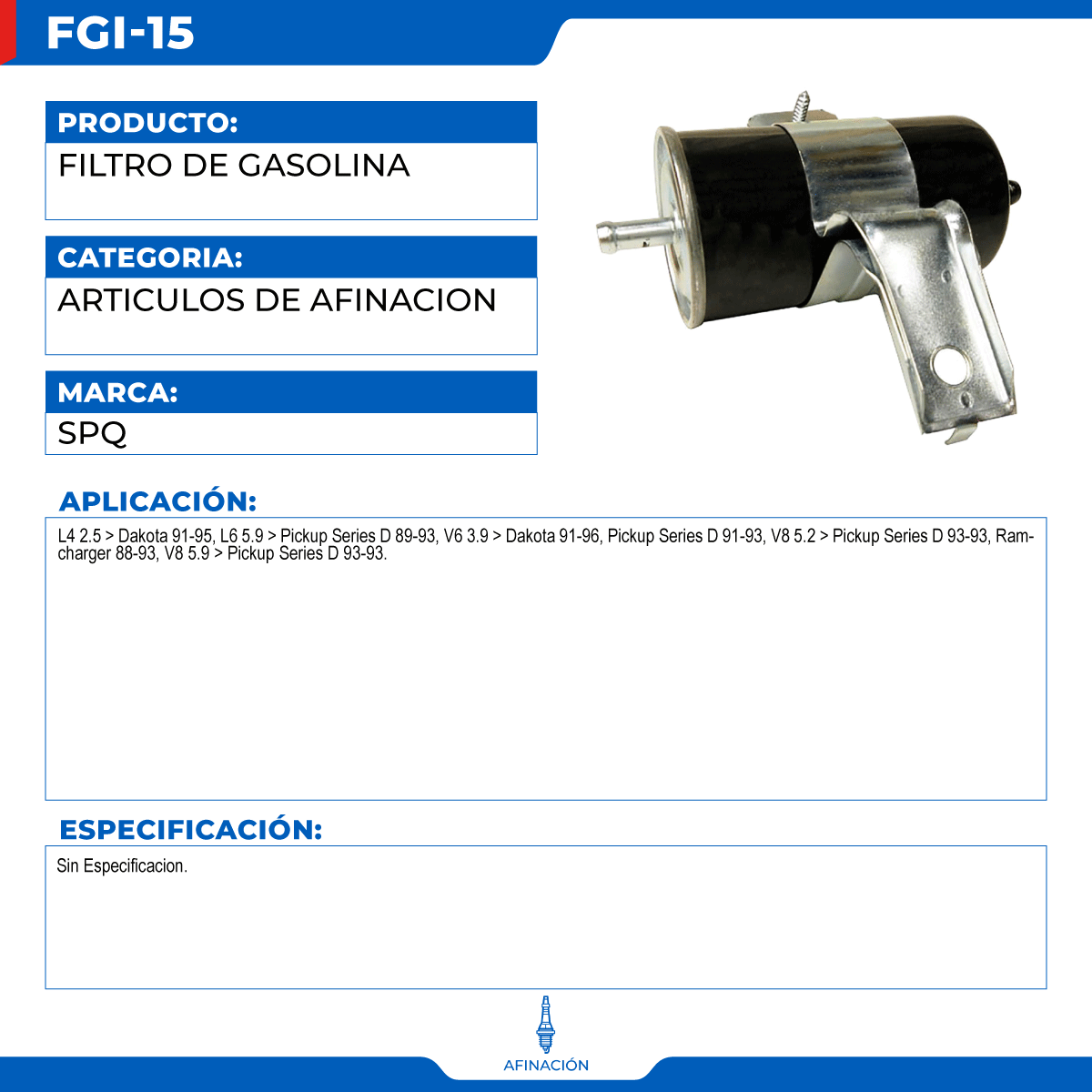 FGI-15

PRODUCTO:

FILTRO DE GASOLINA

CATEGORIA:

ARTICULOS DE AFINACION

MARCA:

SPQ

APLICACIÓN:

L4 2.5 > Dakota 91-95, L6 5.9 > Pickup Series D 89-93, V6 3.9 > Dakota 91-96, Pickup Series D 91-93, V8 5.2 > Pickup Series D 93-93, Ramcharger 88-93, V8 5.9 > Pickup Series D 93-93.

ESPECIFICACIÓN:

Sin Especificacion.

AFINACIÓN